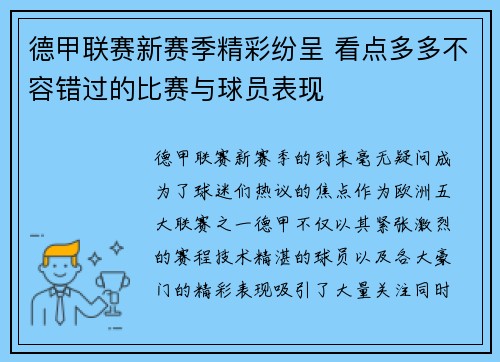 德甲联赛新赛季精彩纷呈 看点多多不容错过的比赛与球员表现

德甲联赛新赛季的到来毫无疑问成为了球迷们热议的焦点作为欧洲五大联赛之一德甲不仅以其紧张激烈的赛程技术精湛的球员以及各大豪门的精彩表现吸引了大量关注同时